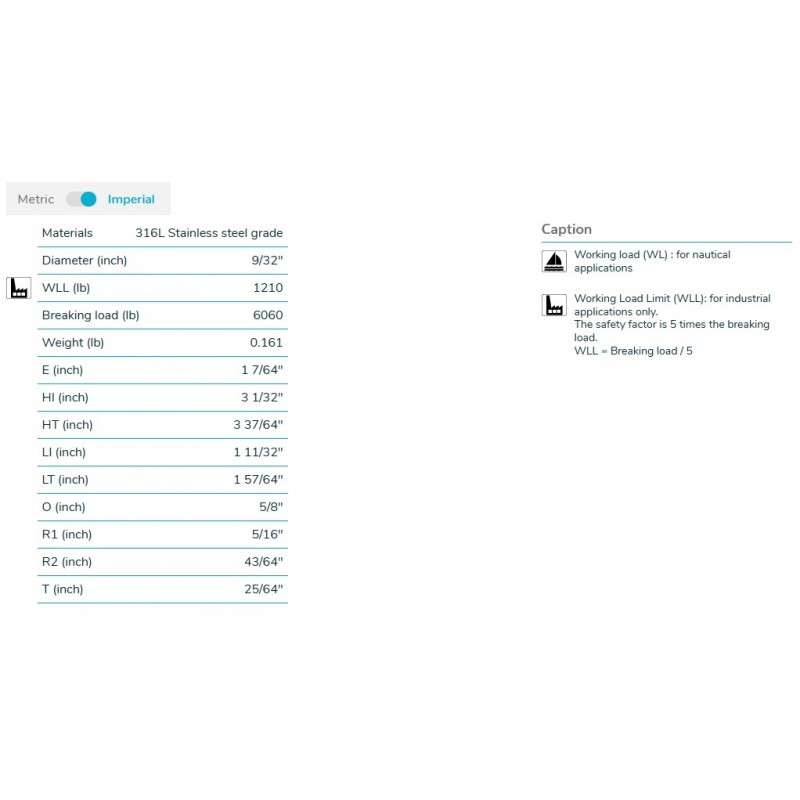 Metric Imperial

| Materials | 316L Stainless steel grade |
|---|---|
| Diameter (inch) | 9/32" |
| WLL (lb) | 1210 |
| Breaking load (lb) | 6060 |
| Weight (lb) | 0.161 |
| E (inch) | 1 7/64" |
| HI (inch) | 3 1/32" |
| HT (inch) | 3 37/64" |
| LI (inch) | 1 11/32" |
| LT (inch) | 1 57/64" |
| O (inch) | 5/8" |
| R1 (inch) | 5/16" |
| R2 (inch) | 43/64" |
| T (inch) | 25/64" |

Caption

Working load (WL) : for nautical applications

Working Load Limit (WLL): for industrial applications only.
The safety factor is 5 times the breaking load.
WLL = Breaking load / 5